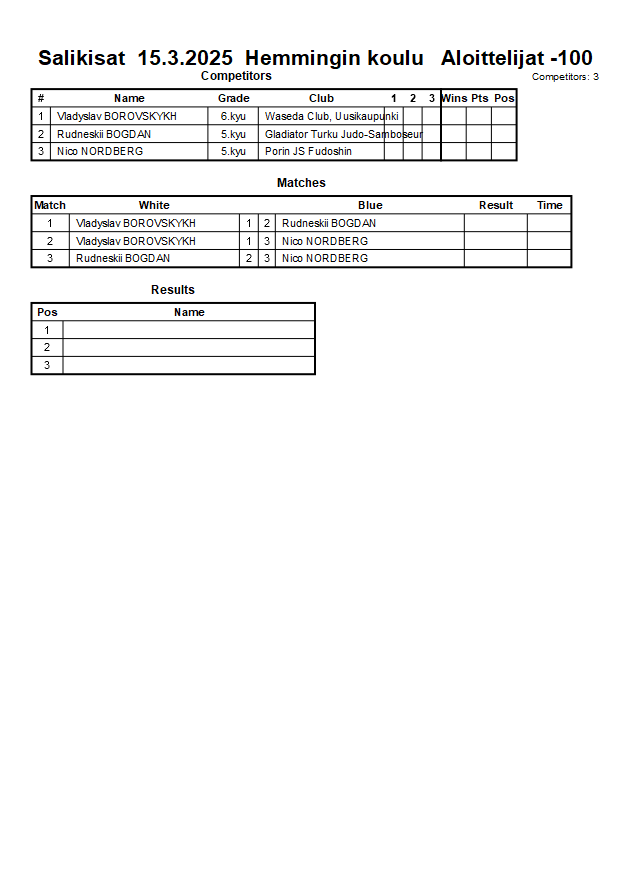 Salikisat 15.3.2025 Hemmingin koulu Aloittelijat -100

Competitors

Competitors: 3

| # | Name | Grade | Club | 1 | 2 | 3 | Wins | Pts | Pos |
|---|---|---|---|---|---|---|---|---|---|
| 1 | Vladyslav BOROVSKYKH | 6.kyu | Waseda Club, Uusikaupunki | | | | | | |
| 2 | Rudneskii BOGDAN | 5.kyu | Gladiator Turku Judo-Samboseur | | | | | | |
| 3 | Nico NORDBERG | 5.kyu | Porin JS Fudoshin | | | | | | |

Matches

| Match | White | | | Blue | Result | Time |
|---|---|---|---|---|---|---|
| 1 | Vladyslav BOROVSKYKH | 1 | 2 | Rudneskii BOGDAN | | |
| 2 | Vladyslav BOROVSKYKH | 1 | 3 | Nico NORDBERG | | |
| 3 | Rudneskii BOGDAN | 2 | 3 | Nico NORDBERG | | |

Results

| Pos | Name |
|---|---|
| 1 | |
| 2 | |
| 3 | |